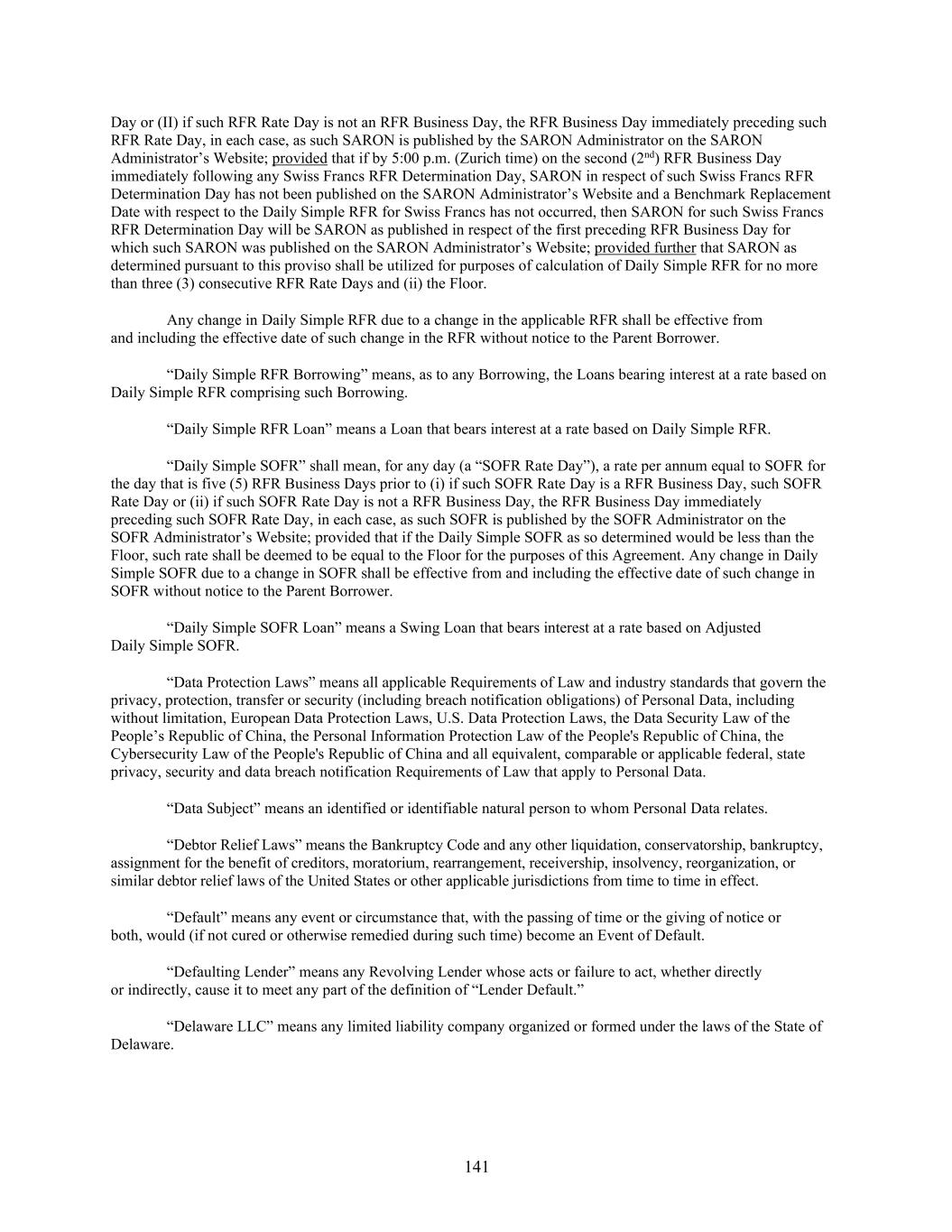 Day or (II) if such RFR Rate Day is not an RFR Business Day, the RFR Business Day immediately preceding such RFR Rate Day, in each case, as such SARON is published by the SARON Administrator on the SARON Administrator’s Website; provided that if by 5:00 p.m. (Zurich time) on the second ($2^{nd}$) RFR Business Day immediately following any Swiss Francs RFR Determination Day, SARON in respect of such Swiss Francs RFR Determination Day has not been published on the SARON Administrator’s Website and a Benchmark Replacement Date with respect to the Daily Simple RFR for Swiss Francs has not occurred, then SARON for such Swiss Francs RFR Determination Day will be SARON as published in respect of the first preceding RFR Business Day for which such SARON was published on the SARON Administrator’s Website; provided further that SARON as determined pursuant to this proviso shall be utilized for purposes of calculation of Daily Simple RFR for no more than three (3) consecutive RFR Rate Days and (ii) the Floor.

Any change in Daily Simple RFR due to a change in the applicable RFR shall be effective from and including the effective date of such change in the RFR without notice to the Parent Borrower.

“Daily Simple RFR Borrowing” means, as to any Borrowing, the Loans bearing interest at a rate based on Daily Simple RFR comprising such Borrowing.

“Daily Simple RFR Loan” means a Loan that bears interest at a rate based on Daily Simple RFR.

“Daily Simple SOFR” shall mean, for any day (a “SOFR Rate Day”), a rate per annum equal to SOFR for the day that is five (5) RFR Business Days prior to (i) if such SOFR Rate Day is a RFR Business Day, such SOFR Rate Day or (ii) if such SOFR Rate Day is not a RFR Business Day, the RFR Business Day immediately preceding such SOFR Rate Day, in each case, as such SOFR is published by the SOFR Administrator on the SOFR Administrator’s Website; provided that if the Daily Simple SOFR as so determined would be less than the Floor, such rate shall be deemed to be equal to the Floor for the purposes of this Agreement. Any change in Daily Simple SOFR due to a change in SOFR shall be effective from and including the effective date of such change in SOFR without notice to the Parent Borrower.

“Daily Simple SOFR Loan” means a Swing Loan that bears interest at a rate based on Adjusted Daily Simple SOFR.

“Data Protection Laws” means all applicable Requirements of Law and industry standards that govern the privacy, protection, transfer or security (including breach notification obligations) of Personal Data, including without limitation, European Data Protection Laws, U.S. Data Protection Laws, the Data Security Law of the People’s Republic of China, the Personal Information Protection Law of the People's Republic of China, the Cybersecurity Law of the People's Republic of China and all equivalent, comparable or applicable federal, state privacy, security and data breach notification Requirements of Law that apply to Personal Data.

“Data Subject” means an identified or identifiable natural person to whom Personal Data relates.

“Debtor Relief Laws” means the Bankruptcy Code and any other liquidation, conservatorship, bankruptcy, assignment for the benefit of creditors, moratorium, rearrangement, receivership, insolvency, reorganization, or similar debtor relief laws of the United States or other applicable jurisdictions from time to time in effect.

“Default” means any event or circumstance that, with the passing of time or the giving of notice or both, would (if not cured or otherwise remedied during such time) become an Event of Default.

“Defaulting Lender” means any Revolving Lender whose acts or failure to act, whether directly or indirectly, cause it to meet any part of the definition of “Lender Default.”

“Delaware LLC” means any limited liability company organized or formed under the laws of the State of Delaware.

141